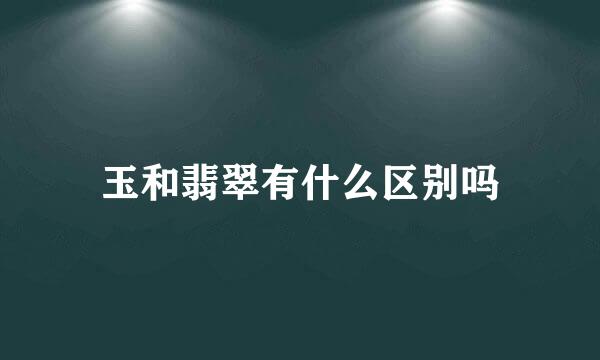 玉和翡翠有什么区别吗